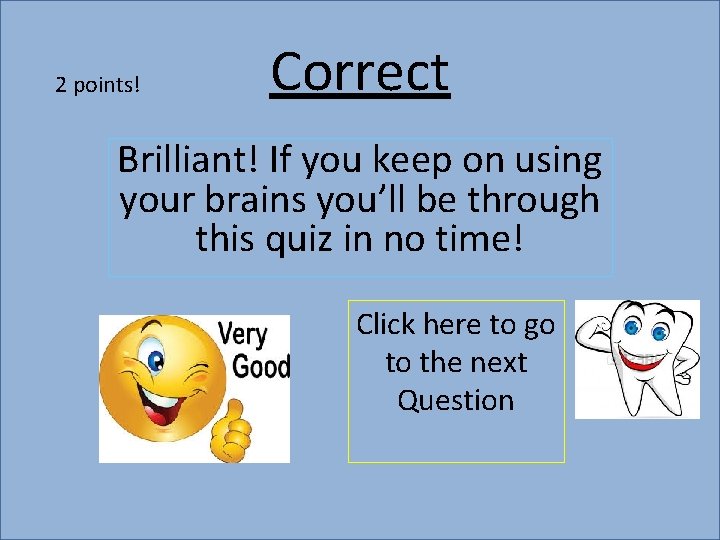 2 points!

Correct

Brilliant! If you keep on using your brains you'll be through this quiz in no time!

Very Good

Click here to go to the next Question